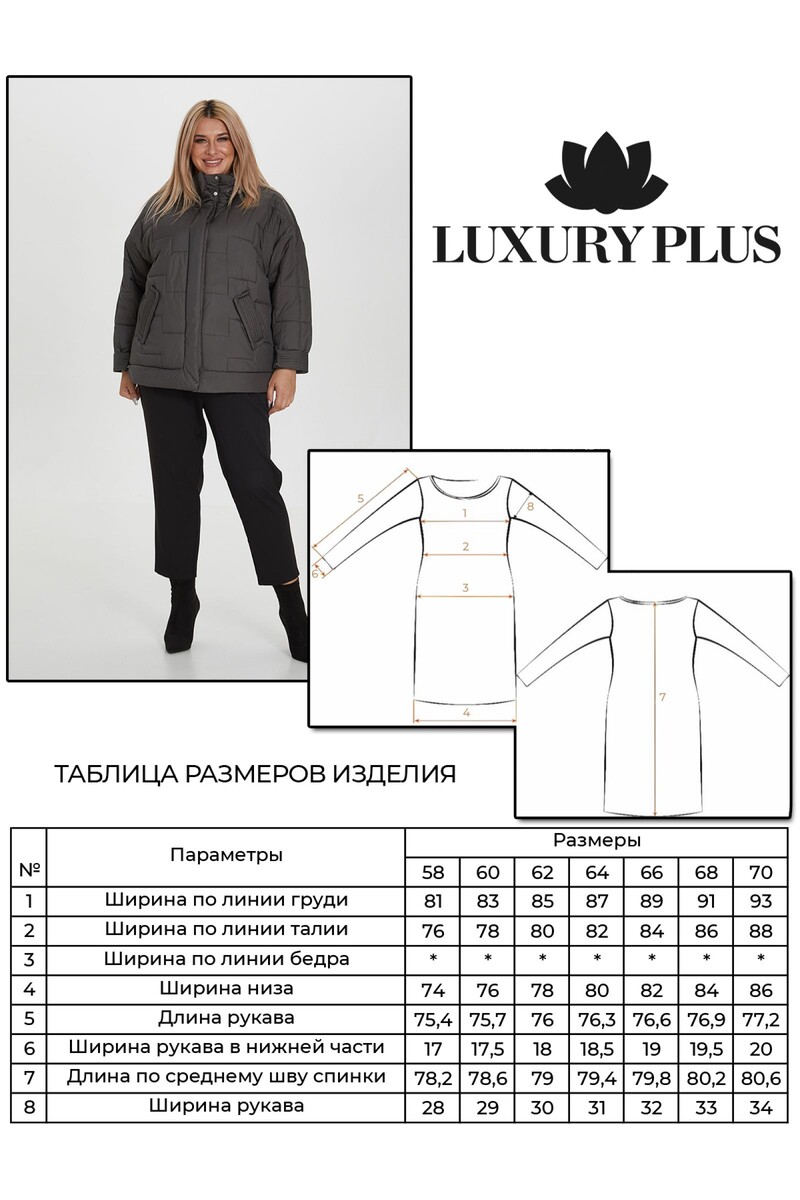 LUXURY PLUS

5

1

8

2

6

3

4

7

ТАБЛИЦА РАЗМЕРОВ ИЗДЕЛИЯ

| № | Параметры | Размеры | | | | | | |
|---|---|---|---|---|---|---|---|---|
| | | 58 | 60 | 62 | 64 | 66 | 68 | 70 |
| 1 | Ширина по линии груди | 81 | 83 | 85 | 87 | 89 | 91 | 93 |
| 2 | Ширина по линии талии | 76 | 78 | 80 | 82 | 84 | 86 | 88 |
| 3 | Ширина по линии бедра | * | * | * | * | * | * | * |
| 4 | Ширина низа | 74 | 76 | 78 | 80 | 82 | 84 | 86 |
| 5 | Длина рукава | 75,4 | 75,7 | 76 | 76,3 | 76,6 | 76,9 | 77,2 |
| 6 | Ширина рукава в нижней части | 17 | 17,5 | 18 | 18,5 | 19 | 19,5 | 20 |
| 7 | Длина по среднему шву спинки | 78,2 | 78,6 | 79 | 79,4 | 79,8 | 80,2 | 80,6 |
| 8 | Ширина рукава | 28 | 29 | 30 | 31 | 32 | 33 | 34 |